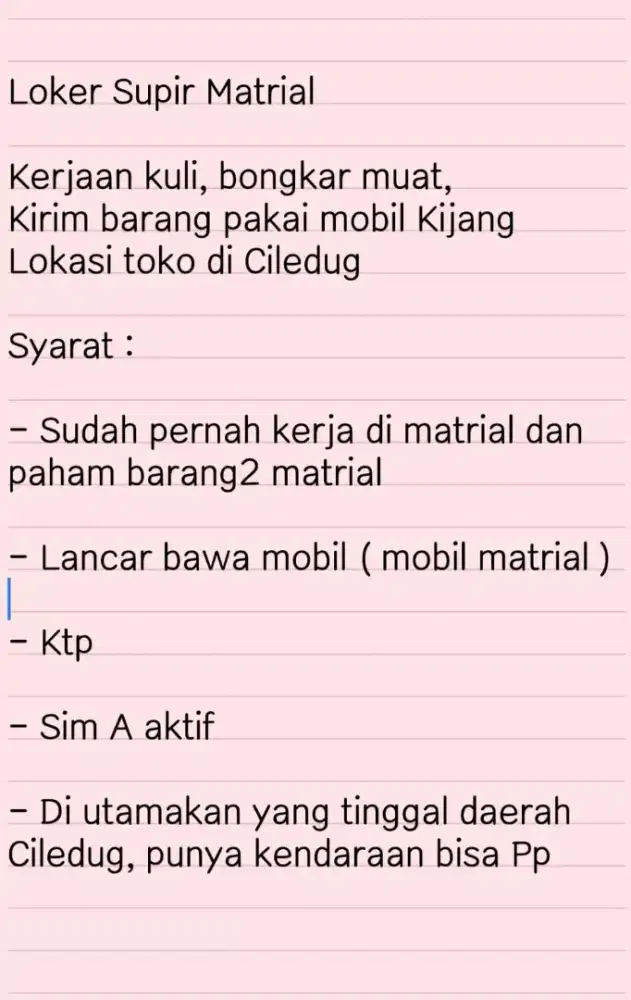 Loker Supir Matrial

Kerjaan kuli, bongkar muat,
Kirim barang pakai mobil Kijang
Lokasi toko di Ciledug

Syarat :

- Sudah pernah kerja di matrial dan paham barang2 matrial

- Lancar bawa mobil ( mobil matrial )

- Ktp

- Sim A aktif

- Di utamakan yang tinggal daerah Ciledug, punya kendaraan bisa Pp